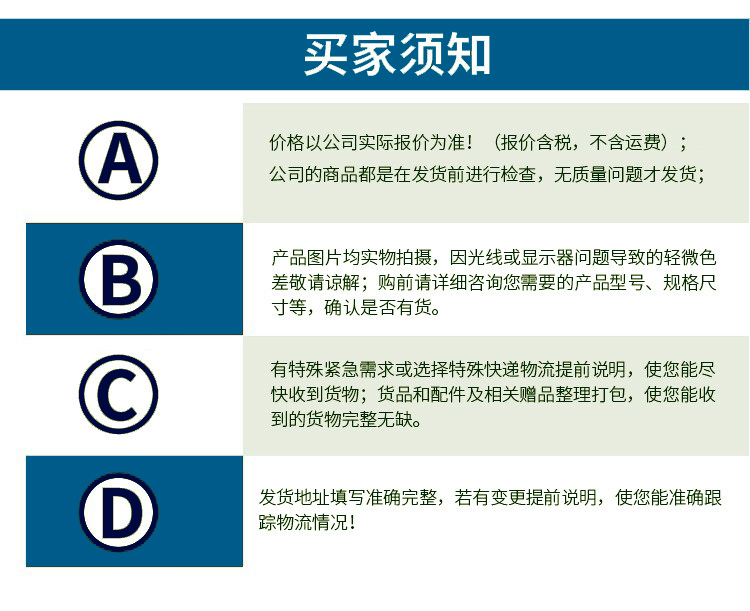 买家须知

A

价格以公司实际报价为准！（报价含税，不含运费）；
公司的商品都是在发货前进行检查，无质量问题才发货；

B

产品图片均实物拍摄，因光线或显示器问题导致的轻微色差敬请谅解；购前请详细咨询您需要的产品型号、规格尺寸等，确认是否有货。

C

有特殊紧急需求或选择特殊快递物流提前说明，使您能尽快收到货物；货品和配件及相关赠品整理打包，使您能收到的货物完整无缺。

D

发货地址填写准确完整，若有变更提前说明，使您能准确跟踪物流情况！